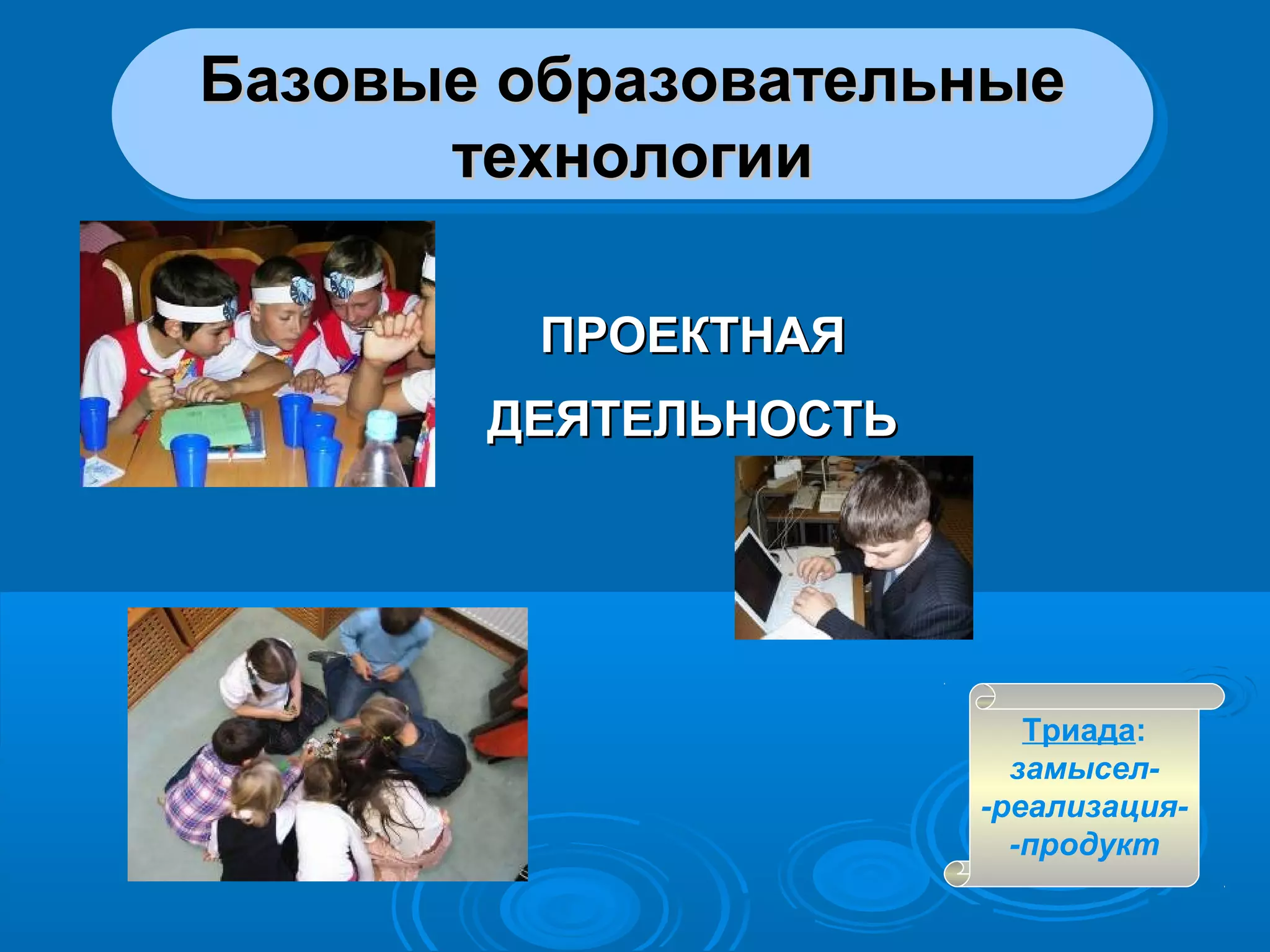 Базовые образовательные технологии

ПРОЕКТНАЯ ДЕЯТЕЛЬНОСТЬ

Триада: замысел- -реализация- -продукт